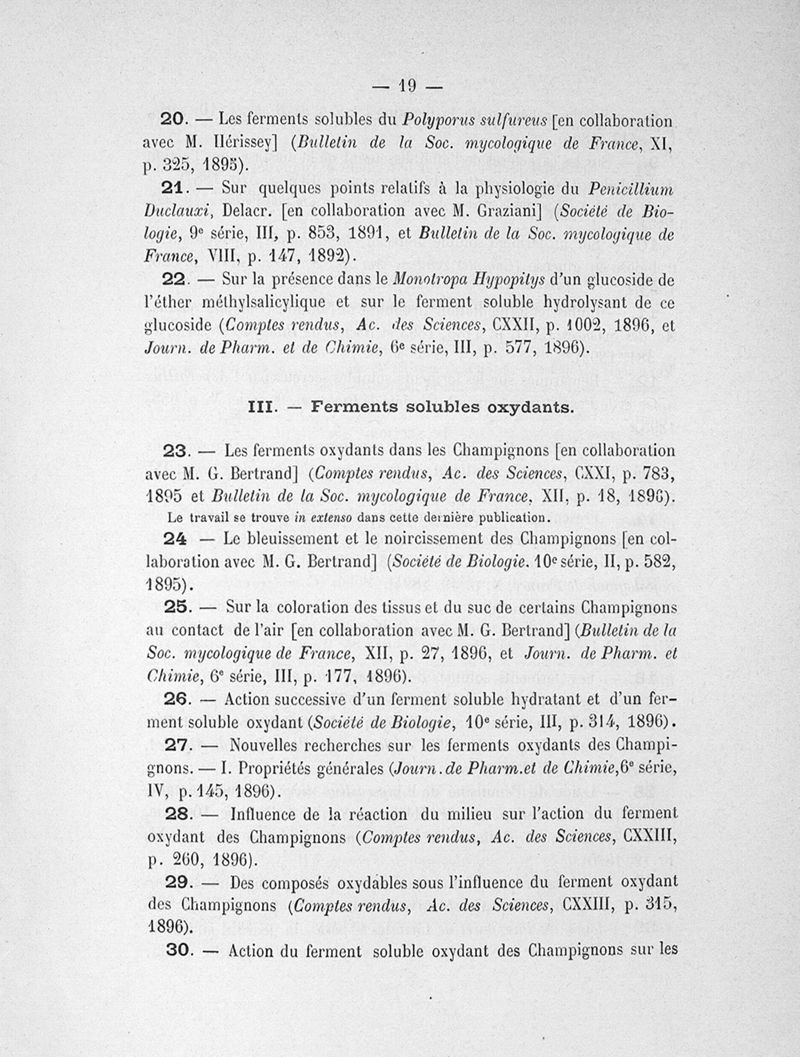 — 19 —

20. — Les ferments solubles du Polyporus sulfureus [en collaboration avec M. Hérissey] (Bulletin de la Soc. mycologique de France, XI, p. 325, 1895).

21. — Sur quelques points relatifs à la physiologie du Penicillium Duclauxi, Delacr. [en collaboration avec M. Graziani] (Société de Biologie, 9e série, III, p. 853, 1891, et Bulletin de la Soc. mycologique de France, VIII, p. 147, 1892).

22. — Sur la présence dans le Monotropa Hypopitys d'un glucoside de l'éther méthylsalicylique et sur le ferment soluble hydrolysant de ce glucoside (Comptes rendus, Ac. des Sciences, CXXII, p. 1002, 1896, et Journ. de Pharm. et de Chimie, 6e série, III, p. 577, 1896).

III. — Ferments solubles oxydants.

23. — Les ferments oxydants dans les Champignons [en collaboration avec M. G. Bertrand] (Comptes rendus, Ac. des Sciences, CXXI, p. 783, 1895 et Bulletin de la Soc. mycologique de France, XII, p. 18, 1896).

Le travail se trouve in extenso dans cette dernière publication.

24 — Le bleuissement et le noircissement des Champignons [en collaboration avec M. G. Bertrand] (Société de Biologie. 10e série, II, p. 582, 1895).

25. — Sur la coloration des tissus et du suc de certains Champignons au contact de l'air [en collaboration avec M. G. Bertrand] (Bulletin de la Soc. mycologique de France, XII, p. 27, 1896, et Journ. de Pharm. et Chimie, 6e série, III, p. 177, 1896).

26. — Action successive d'un ferment soluble hydratant et d'un ferment soluble oxydant (Société de Biologie, 10e série, III, p. 314, 1896).

27. — Nouvelles recherches sur les ferments oxydants des Champignons. — I. Propriétés générales (Journ. de Pharm. et de Chimie, 6e série, IV, p. 145, 1896).

28. — Influence de la réaction du milieu sur l'action du ferment oxydant des Champignons (Comptes rendus, Ac. des Sciences, CXXIII, p. 260, 1896).

29. — Des composés oxydables sous l'influence du ferment oxydant des Champignons (Comptes rendus, Ac. des Sciences, CXXIII, p. 315, 1896).

30. — Action du ferment soluble oxydant des Champignons sur les